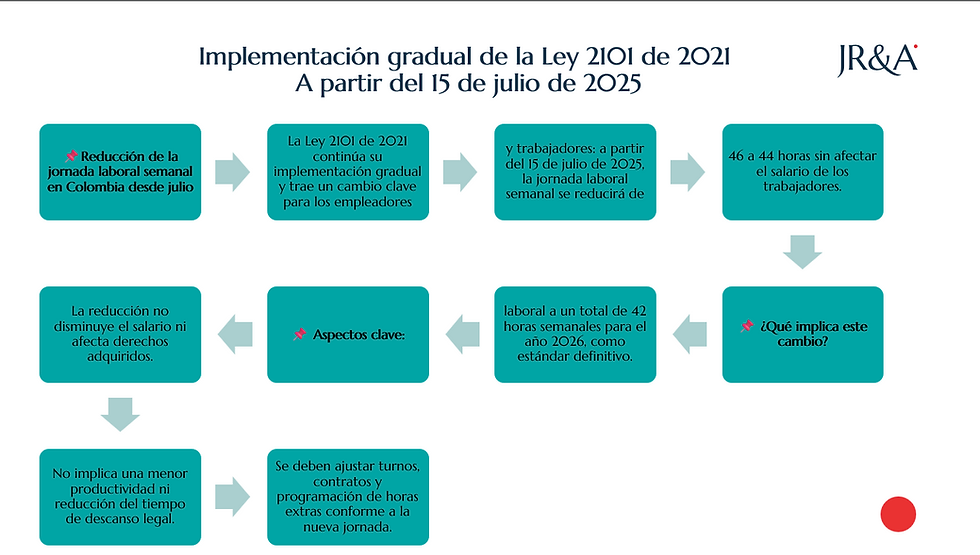 Implementación gradual de la Ley 2101 de 2021
A partir del 15 de julio de 2025

JR&A

📌 Reducción de la jornada laboral semanal en Colombia desde julio

La Ley 2101 de 2021 continúa su implementación gradual y trae un cambio clave para los empleadores

y trabajadores: a partir del 15 de julio de 2025, la jornada laboral semanal se reducirá de

46 a 44 horas sin afectar el salario de los trabajadores.

📌 ¿Qué implica este cambio?

laboral a un total de 42 horas semanales para el año 2026, como estándar definitivo.

📌 Aspectos clave:

La reducción no disminuye el salario ni afecta derechos adquiridos.

No implica una menor productividad ni reducción del tiempo de descanso legal.

Se deben ajustar turnos, contratos y programación de horas extras conforme a la nueva jornada.